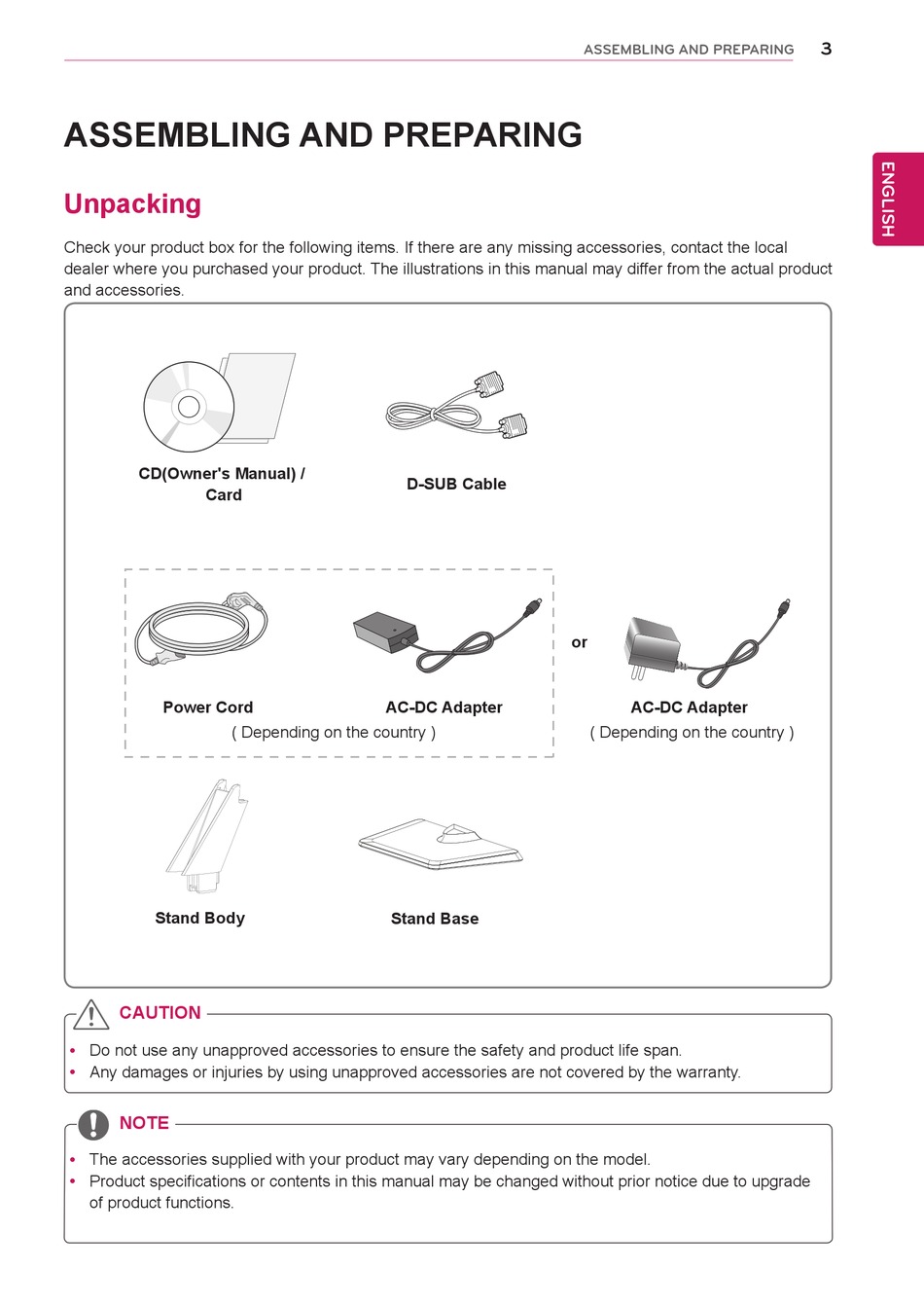 ASSEMBLING AND PREPARING 3

ENGLISH

ASSEMBLING AND PREPARING

Unpacking

Check your product box for the following items. If there are any missing accessories, contact the local dealer where you purchased your product. The illustrations in this manual may differ from the actual product and accessories.

CD(Owner's Manual) / Card

D-SUB Cable

Power Cord

AC-DC Adapter

( Depending on the country )

or

AC-DC Adapter

( Depending on the country )

Stand Body

Stand Base

CAUTION

• Do not use any unapproved accessories to ensure the safety and product life span.
• Any damages or injuries by using unapproved accessories are not covered by the warranty.

NOTE

• The accessories supplied with your product may vary depending on the model.
• Product specifications or contents in this manual may be changed without prior notice due to upgrade of product functions.